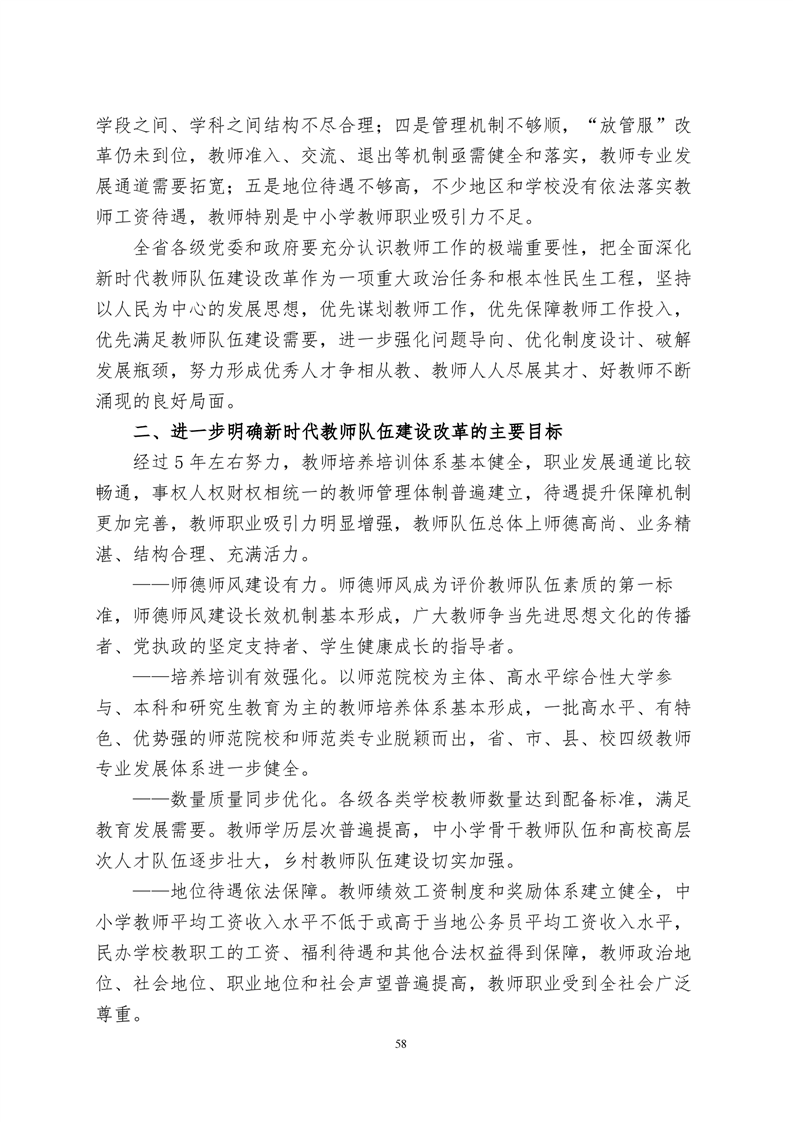 学段之间、学科之间结构不尽合理；四是管理机制不够顺，“放管服”改革仍未到位，教师准入、交流、退出等机制亟需健全和落实，教师专业发展通道需要拓宽；五是地位待遇不够高，不少地区和学校没有依法落实教师工资待遇，教师特别是中小学教师职业吸引力不足。

全省各级党委和政府要充分认识教师工作的极端重要性，把全面深化新时代教师队伍建设改革作为一项重大政治任务和根本性民生工程，坚持以人民为中心的发展思想，优先谋划教师工作，优先保障教师工作投入，优先满足教师队伍建设需要，进一步强化问题导向、优化制度设计、破解发展瓶颈，努力形成优秀人才争相从教、教师人人尽展其才、好教师不断涌现的良好局面。

二、进一步明确新时代教师队伍建设改革的主要目标

经过5年左右努力，教师培养培训体系基本健全，职业发展通道比较畅通，事权人权财权相统一的教师管理体制普遍建立，待遇提升保障机制更加完善，教师职业吸引力明显增强，教师队伍总体上师德高尚、业务精湛、结构合理、充满活力。

——师德师风建设有力。师德师风成为评价教师队伍素质的第一标准，师德师风建设长效机制基本形成，广大教师争当先进思想文化的传播者、党执政的坚定支持者、学生健康成长的指导者。

——培养培训有效强化。以师范院校为主体、高水平综合性大学参与、本科和研究生教育为主的教师培养体系基本形成，一批高水平、有特色、优势强的师范院校和师范类专业脱颖而出，省、市、县、校四级教师专业发展体系进一步健全。

——数量质量同步优化。各级各类学校教师数量达到配备标准，满足教育发展需要。教师学历层次普遍提高，中小学骨干教师队伍和高校高层次人才队伍逐步壮大，乡村教师队伍建设切实加强。

——地位待遇依法保障。教师绩效工资制度和奖励体系建立健全，中小学教师平均工资收入水平不低于或高于当地公务员平均工资收入水平，民办学校教职工的工资、福利待遇和其他合法权益得到保障，教师政治地位、社会地位、职业地位和社会声望普遍提高，教师职业受到全社会广泛尊重。

58